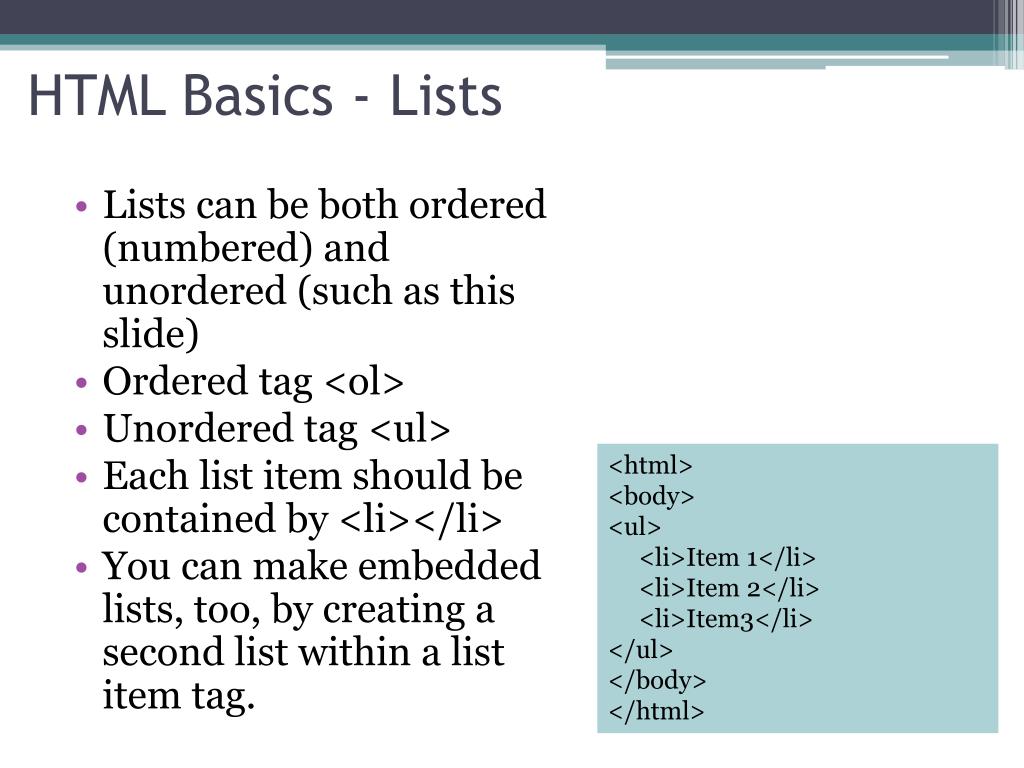 HTML Basics - Lists

• Lists can be both ordered (numbered) and unordered (such as this slide)
• Ordered tag <ol>
• Unordered tag <ul>
• Each list item should be contained by <li></li>
• You can make embedded lists, too, by creating a second list within a list item tag.

<html>
<body>
<ul>
<li>Item 1</li>
<li>Item 2</li>
<li>Item3</li>
</ul>
</body>
</html>